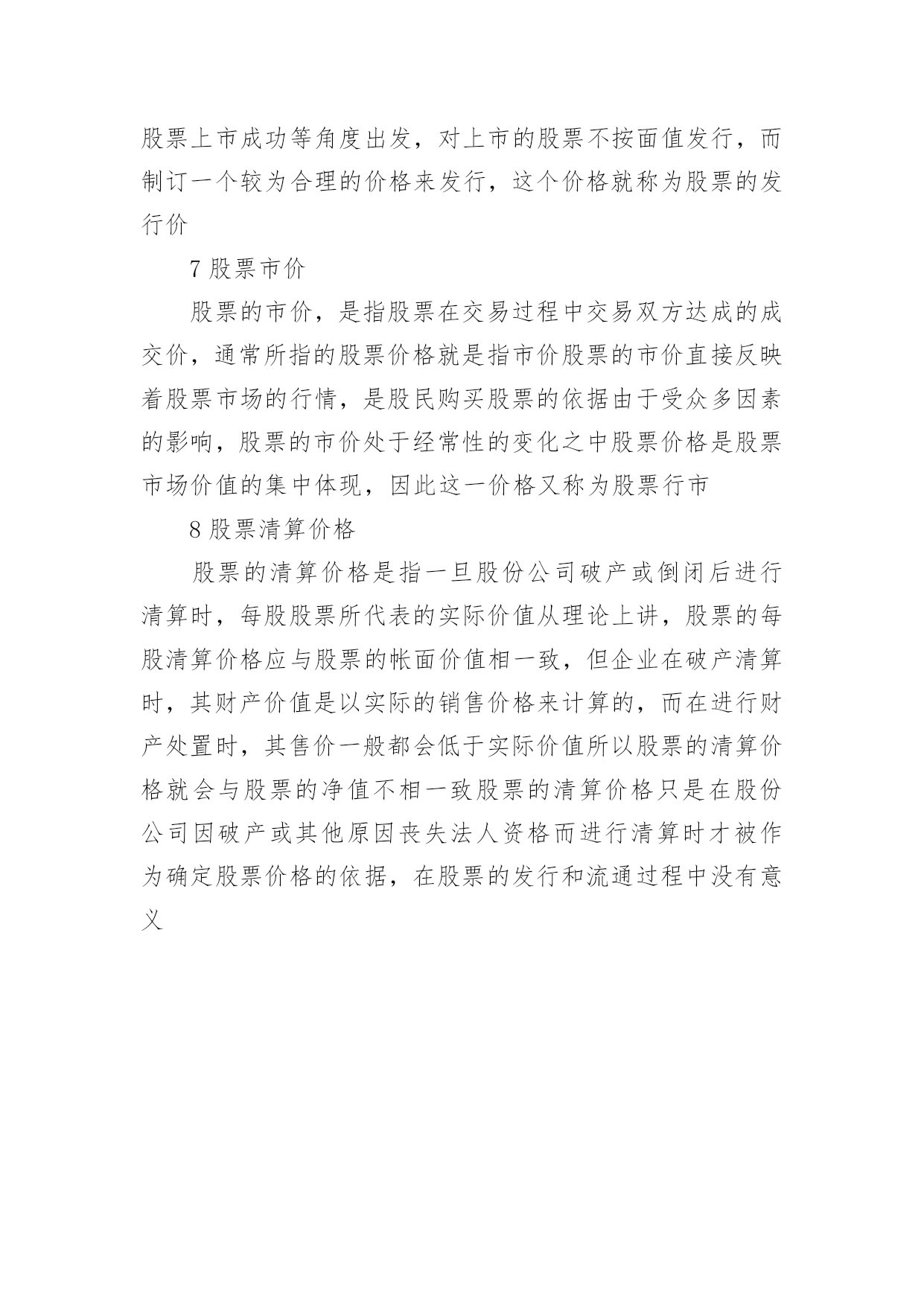 股票上市成功等角度出发，对上市的股票不按面值发行，而制订一个较为合理的价格来发行，这个价格就称为股票的发行价

7 股票市价

股票的市价，是指股票在交易过程中交易双方达成的成交价，通常所指的股票价格就是指市价股票的市价直接反映着股票市场的行情，是股民购买股票的依据由于受众多因素的影响，股票的市价处于经常性的变化之中股票价格是股票市场价值的集中体现，因此这一价格又称为股票行市

8 股票清算价格

股票的清算价格是指一旦股份公司破产或倒闭后进行清算时，每股股票所代表的实际价值从理论上讲，股票的每股清算价格应与股票的帐面价值相一致，但企业在破产清算时，其财产价值是以实际的销售价格来计算的，而在进行财产处置时，其售价一般都会低于实际价值所以股票的清算价格就会与股票的净值不相一致股票的清算价格只是在股份公司因破产或其他原因丧失法人资格而进行清算时才被作为确定股票价格的依据，在股票的发行和流通过程中没有意义